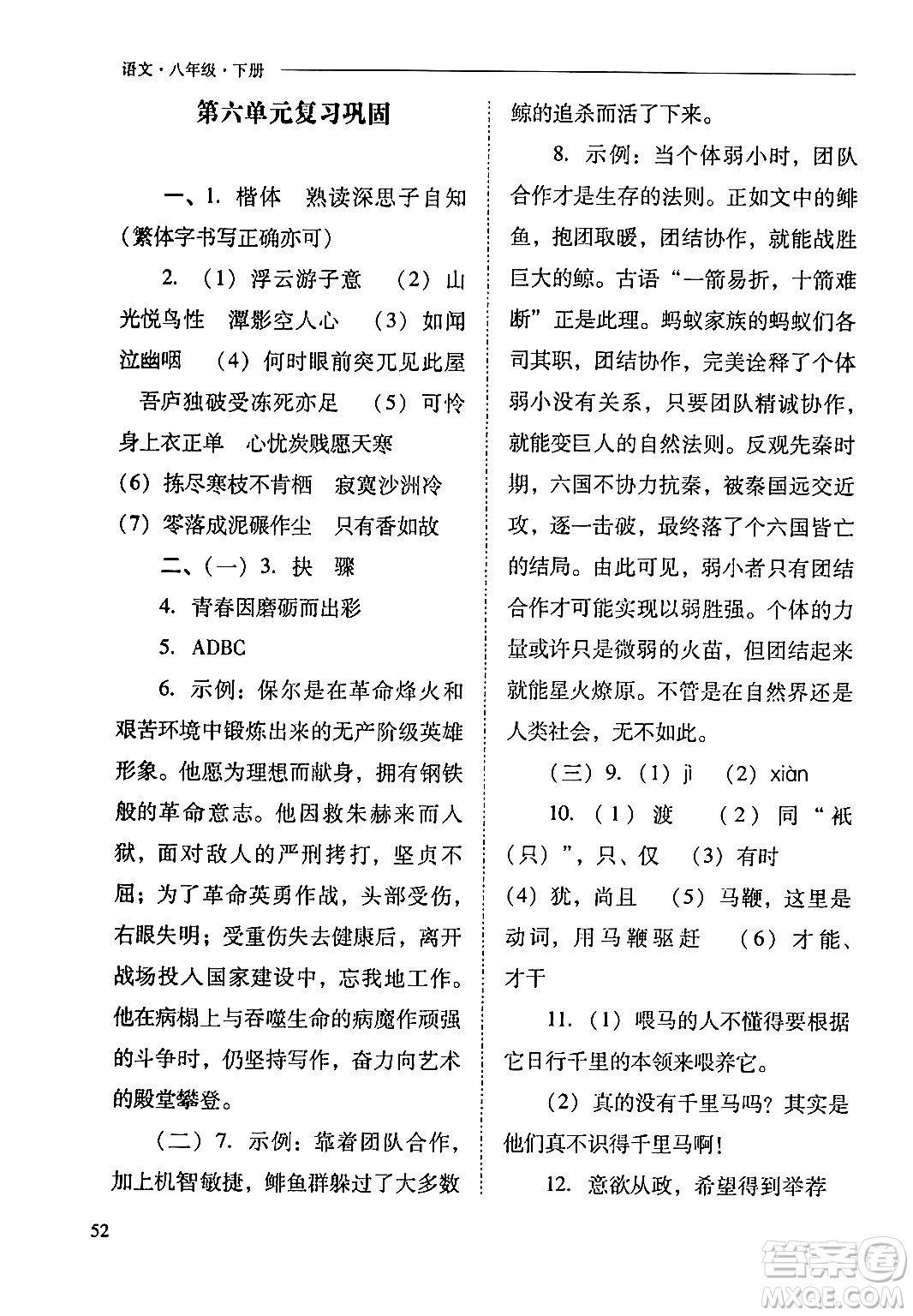 语文·八年级·下册

第六单元复习巩固

一、1. 楷体 熟读深思子自知（繁体字书写正确亦可）

2. （1）浮云游子意 （2）山光悦鸟性 潭影空人心 （3）如闻泣幽咽 （4）何时眼前突兀见此屋 吾庐独破受冻死亦足 （5）可怜身上衣正单 心忧炭贱愿天寒 （6）拣尽寒枝不肯栖 寂寞沙洲冷 （7）零落成泥碾作尘 只有香如故

二、（一）3. 抉 骤

4. 青春因磨砺而出彩

5. ADBC

6. 示例：保尔是在革命烽火和艰苦环境中锻炼出来的无产阶级英雄形象。他愿为理想而献身，拥有钢铁般的革命意志。他因救朱赫来而入狱，面对敌人的严刑拷打，坚贞不屈；为了革命英勇作战，头部受伤，右眼失明；受重伤失去健康后，离开战场投入国家建设中，忘我地工作。他在病榻上与吞噬生命的病魔作顽强的斗争时，仍坚持写作，奋力向艺术的殿堂攀登。

（二）7. 示例：靠着团队合作，加上机智敏捷，鲱鱼群躲过了大多数鲸的追杀而活了下来。

8. 示例：当个体弱小时，团队合作才是生存的法则。正如文中的鲱鱼，抱团取暖，团结协作，就能战胜巨大的鲸。古语“一箭易折，十箭难断”正是此理。蚂蚁家族的蚂蚁们各司其职，团结协作，完美诠释了个体弱小没有关系，只要团队精诚协作，就能变巨人的自然法则。反观先秦时期，六国不协力抗秦，被秦国远交近攻，逐一击破，最终落了个六国皆亡的结局。由此可见，弱小者只有团结合作才可能实现以弱胜强。个体的力量或许只是微弱的火苗，但团结起来就能星火燎原。不管是在自然界还是人类社会，无不如此。

（三）9. （1）jì （2）xiàn

10. （1）渡 （2）同“祇（只）”，只、仅 （3）有时 （4）犹，尚且 （5）马鞭，这里是动词，用马鞭驱赶 （6）才能、才干

11. （1）喂马的人不懂得要根据它日行千里的本领来喂养它。

（2）真的没有千里马吗？其实是他们真不识得千里马啊！

12. 意欲从政，希望得到举荐

52

答案圈
MXQE.COM